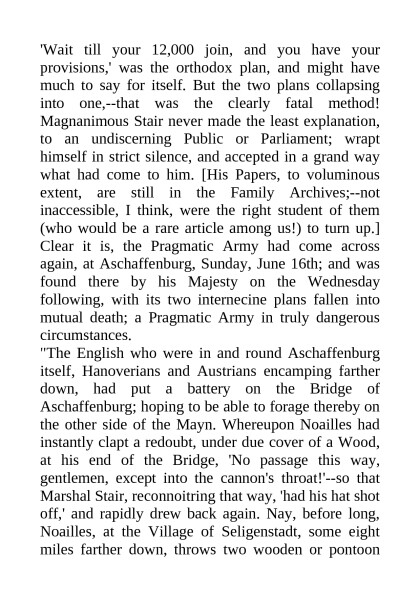 'Wait till your 12,000 join, and you have your provisions,' was the orthodox plan, and might have much to say for itself. But the two plans collapsing into one,--that was the clearly fatal method! Magnanimous Stair never made the least explanation, to an undiscerning Public or Parliament; wrapt himself in strict silence, and accepted in a grand way what had come to him. [His Papers, to voluminous extent, are still in the Family Archives;--not inaccessible, I think, were the right student of them (who would be a rare article among us!) to turn up.] Clear it is, the Pragmatic Army had come across again, at Aschaffenburg, Sunday, June 16th; and was found there by his Majesty on the Wednesday following, with its two internecine plans fallen into mutual death; a Pragmatic Army in truly dangerous circumstances.

"The English who were in and round Aschaffenburg itself, Hanoverians and Austrians encamping farther down, had put a battery on the Bridge of Aschaffenburg; hoping to be able to forage thereby on the other side of the Mayn. Whereupon Noailles had instantly clapt a redoubt, under due cover of a Wood, at his end of the Bridge, 'No passage this way, gentlemen, except into the cannon's throat!'--so that Marshal Stair, reconnoitring that way, 'had his hat shot off,' and rapidly drew back again. Nay, before long, Noailles, at the Village of Seligenstadt, some eight miles farther down, throws two wooden or pontoon